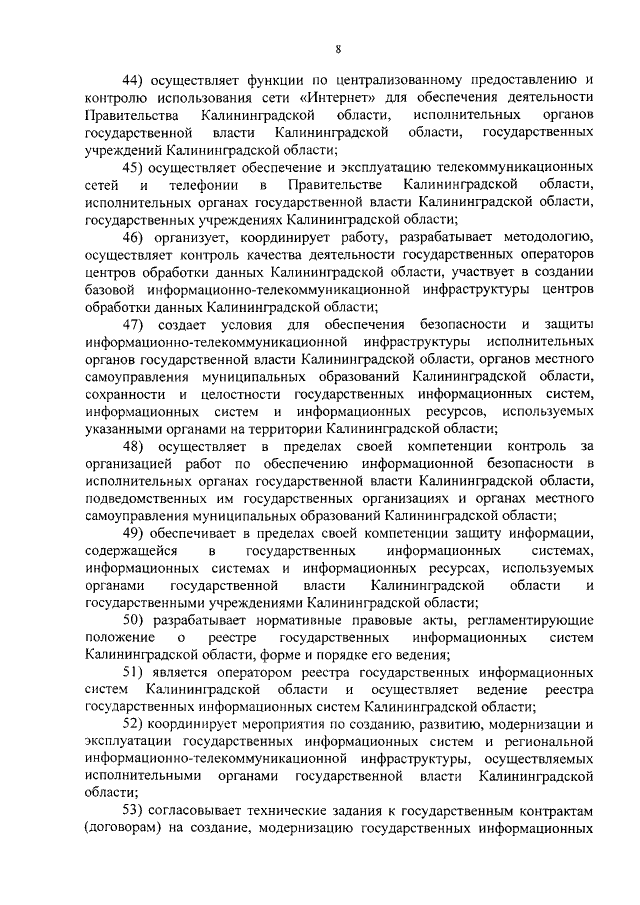 8

44) осуществляет функции по централизованному предоставлению и контролю использования сети «Интернет» для обеспечения деятельности Правительства Калининградской области, исполнительных органов государственной власти Калининградской области, государственных учреждений Калининградской области;

45) осуществляет обеспечение и эксплуатацию телекоммуникационных сетей и телефонии в Правительстве Калининградской области, исполнительных органах государственной власти Калининградской области, государственных учреждениях Калининградской области;

46) организует, координирует работу, разрабатывает методологию, осуществляет контроль качества деятельности государственных операторов центров обработки данных Калининградской области, участвует в создании базовой информационно-телекоммуникационной инфраструктуры центров обработки данных Калининградской области;

47) создает условия для обеспечения безопасности и защиты информационно-телекоммуникационной инфраструктуры исполнительных органов государственной власти Калининградской области, органов местного самоуправления муниципальных образований Калининградской области, сохранности и целостности государственных информационных систем, информационных систем и информационных ресурсов, используемых указанными органами на территории Калининградской области;

48) осуществляет в пределах своей компетенции контроль за организацией работ по обеспечению информационной безопасности в исполнительных органах государственной власти Калининградской области, подведомственных им государственных организациях и органах местного самоуправления муниципальных образований Калининградской области;

49) обеспечивает в пределах своей компетенции защиту информации, содержащейся в государственных информационных системах, информационных системах и информационных ресурсах, используемых органами государственной власти Калининградской области и государственными учреждениями Калининградской области;

50) разрабатывает нормативные правовые акты, регламентирующие положение о реестре государственных информационных систем Калининградской области, форме и порядке его ведения;

51) является оператором реестра государственных информационных систем Калининградской области и осуществляет ведение реестра государственных информационных систем Калининградской области;

52) координирует мероприятия по созданию, развитию, модернизации и эксплуатации государственных информационных систем и региональной информационно-телекоммуникационной инфраструктуры, осуществляемых исполнительными органами государственной власти Калининградской области;

53) согласовывает технические задания к государственным контрактам (договорам) на создание, модернизацию государственных информационных